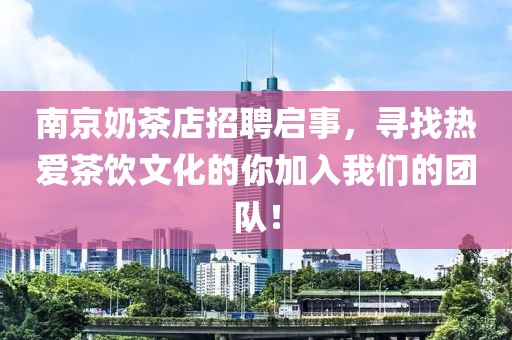 南京奶茶店招聘启事，寻找热爱茶饮文化的你加入我们的团队！